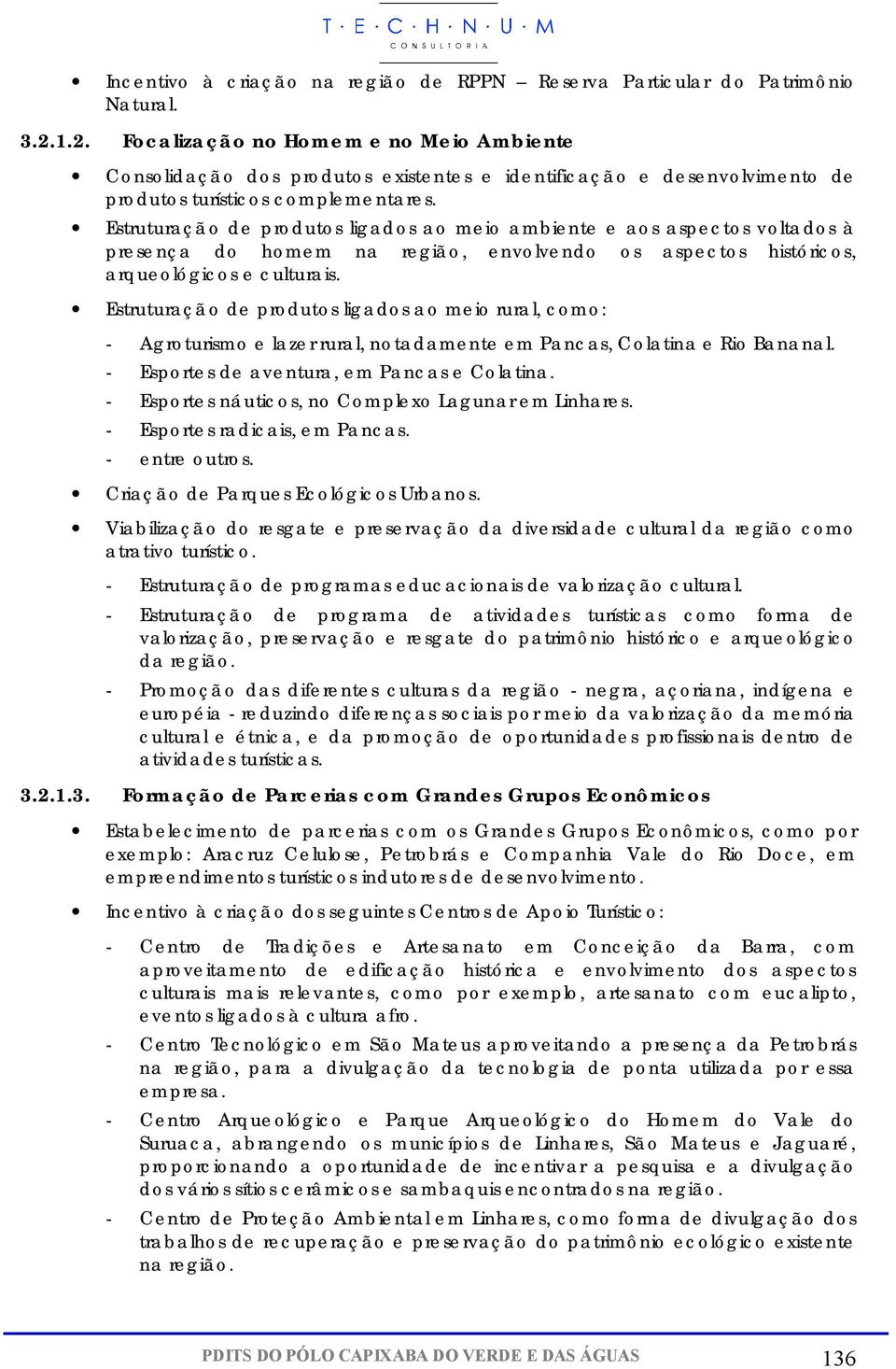 T · E · C · H · N · U · M
CONSULTORIA

• Incentivo à criação na região de RPPN – Reserva Particular do Patrimônio Natural.

3.2.1.2. Focalização no Homem e no Meio Ambiente

• Consolidação dos produtos existentes e identificação e desenvolvimento de produtos turísticos complementares.

• Estruturação de produtos ligados ao meio ambiente e aos aspectos voltados à presença do homem na região, envolvendo os aspectos históricos, arqueológicos e culturais.

• Estruturação de produtos ligados ao meio rural, como:

- Agroturismo e lazer rural, notadamente em Pancas, Colatina e Rio Bananal.
- Esportes de aventura, em Pancas e Colatina.
- Esportes náuticos, no Complexo Lagunar em Linhares.
- Esportes radicais, em Pancas.
- entre outros.

• Criação de Parques Ecológicos Urbanos.

• Viabilização do resgate e preservação da diversidade cultural da região como atrativo turístico.

- Estruturação de programas educacionais de valorização cultural.

- Estruturação de programa de atividades turísticas como forma de valorização, preservação e resgate do patrimônio histórico e arqueológico da região.

- Promoção das diferentes culturas da região - negra, açoriana, indígena e européia - reduzindo diferenças sociais por meio da valorização da memória cultural e étnica, e da promoção de oportunidades profissionais dentro de atividades turísticas.

3.2.1.3. Formação de Parcerias com Grandes Grupos Econômicos

• Estabelecimento de parcerias com os Grandes Grupos Econômicos, como por exemplo: Aracruz Celulose, Petrobrás e Companhia Vale do Rio Doce, em empreendimentos turísticos indutores de desenvolvimento.

• Incentivo à criação dos seguintes Centros de Apoio Turístico:

- Centro de Tradições e Artesanato em Conceição da Barra, com aproveitamento de edificação histórica e envolvimento dos aspectos culturais mais relevantes, como por exemplo, artesanato com eucalipto, eventos ligados à cultura afro.

- Centro Tecnológico em São Mateus aproveitando a presença da Petrobrás na região, para a divulgação da tecnologia de ponta utilizada por essa empresa.

- Centro Arqueológico e Parque Arqueológico do Homem do Vale do Suruaca, abrangendo os municípios de Linhares, São Mateus e Jaguaré, proporcionando a oportunidade de incentivar a pesquisa e a divulgação dos vários sítios cerâmicos e sambaquis encontrados na região.

- Centro de Proteção Ambiental em Linhares, como forma de divulgação dos trabalhos de recuperação e preservação do patrimônio ecológico existente na região.

PDITS DO PÓLO CAPIXABA DO VERDE E DAS ÁGUAS 136